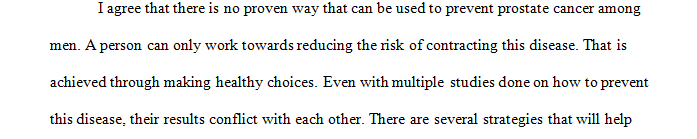 I agree that there is no proven way that can be used to prevent prostate cancer among men. A person can only work towards reducing the risk of contracting this disease. That is achieved through making healthy choices. Even with multiple studies done on how to prevent this disease, their results conflict with each other. There are several strategies that will help